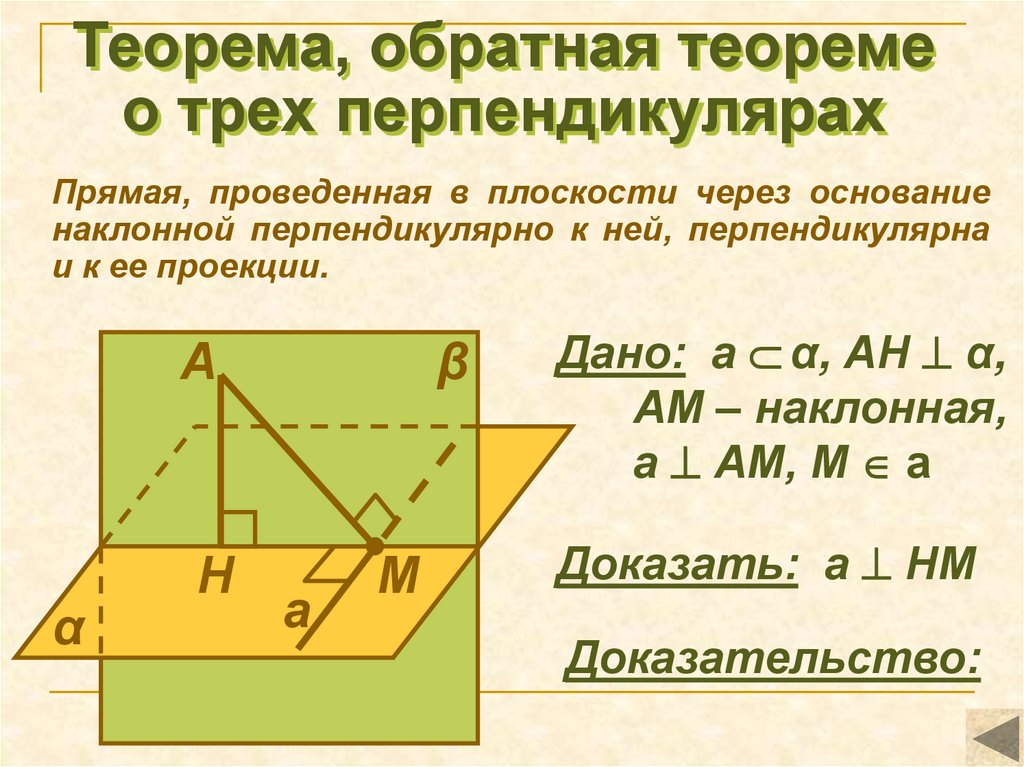 Теорема, обратная теореме о трех перпендикулярах

Прямая, проведенная в плоскости через основание наклонной перпендикулярно к ней, перпендикулярна и к ее проекции.

A

β

H

M

a

α

Дано: $a \subset \alpha$, $AH \perp \alpha$,
AM – наклонная,
$a \perp AM$, $M \in a$

Доказать: $a \perp HM$

Доказательство: